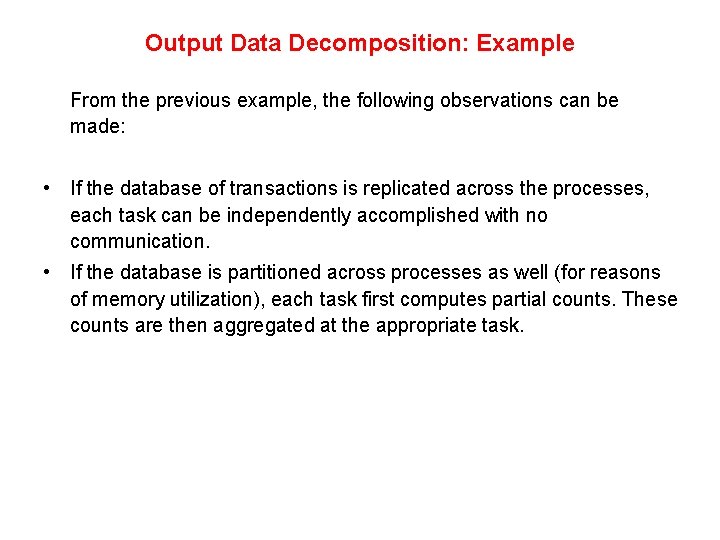 Output Data Decomposition: Example

From the previous example, the following observations can be made:

• If the database of transactions is replicated across the processes, each task can be independently accomplished with no communication.
• If the database is partitioned across processes as well (for reasons of memory utilization), each task first computes partial counts. These counts are then aggregated at the appropriate task.